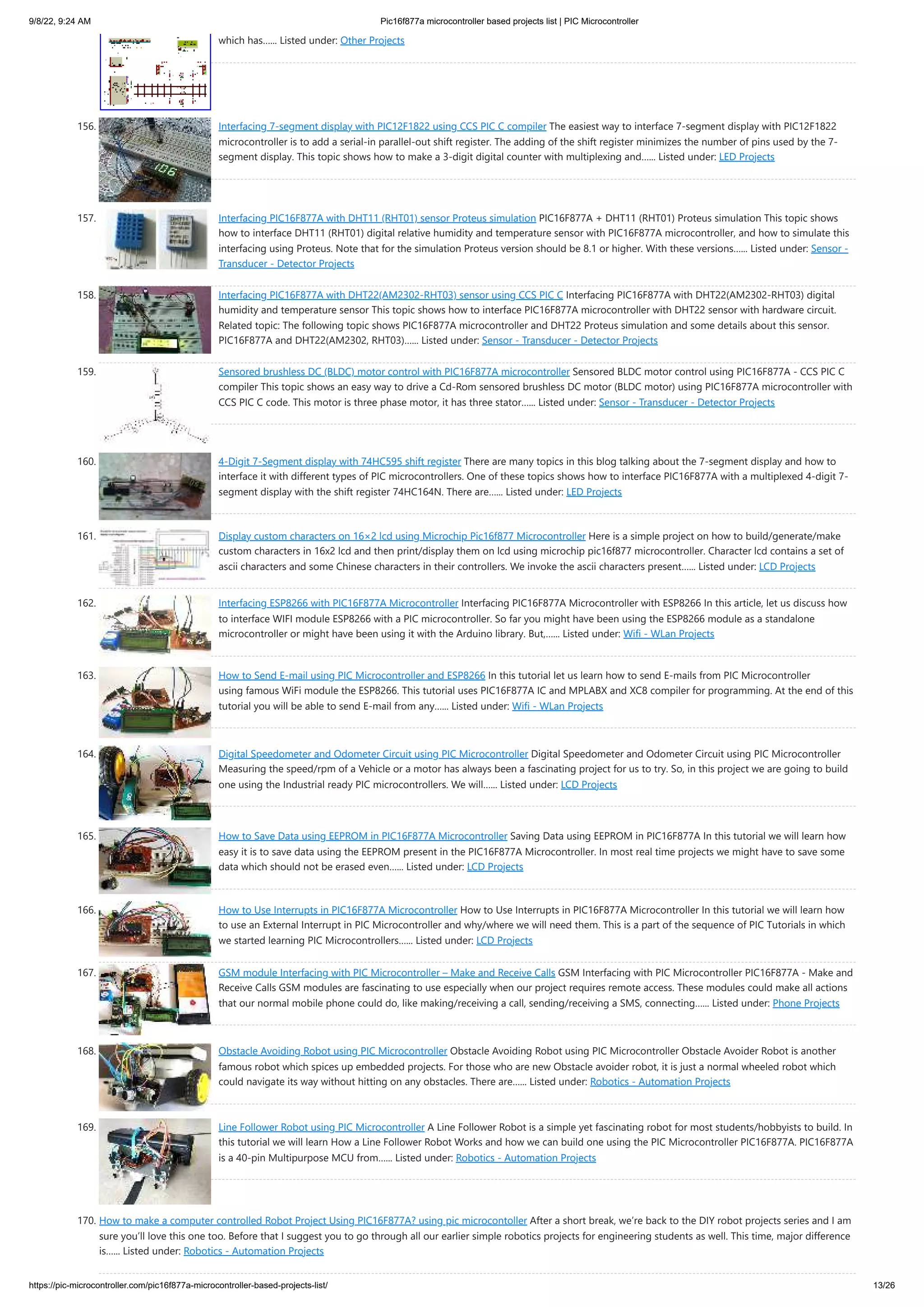 9/8/22, 9:24 AM Pic16f877a microcontroller based projects list | PIC Microcontroller

which has...... Listed under: Other Projects

156. Interfacing 7-segment display with PIC12F1822 using CCS PIC C compiler The easiest way to interface 7-segment display with PIC12F1822 microcontroller is to add a serial-in parallel-out shift register. The adding of the shift register minimizes the number of pins used by the 7-segment display. This topic shows how to make a 3-digit digital counter with multiplexing and...... Listed under: LED Projects

157. Interfacing PIC16F877A with DHT11 (RHT01) sensor Proteus simulation PIC16F877A + DHT11 (RHT01) Proteus simulation This topic shows how to interface DHT11 (RHT01) digital relative humidity and temperature sensor with PIC16F877A microcontroller, and how to simulate this interfacing using Proteus. Note that for the simulation Proteus version should be 8.1 or higher. With these versions...... Listed under: Sensor - Transducer - Detector Projects

158. Interfacing PIC16F877A with DHT22(AM2302-RHT03) sensor using CCS PIC C Interfacing PIC16F877A with DHT22(AM2302-RHT03) digital humidity and temperature sensor This topic shows how to interface PIC16F877A microcontroller with DHT22 sensor with hardware circuit. Related topic: The following topic shows PIC16F877A microcontroller and DHT22 Proteus simulation and some details about this sensor. PIC16F877A and DHT22(AM2302, RHT03)...... Listed under: Sensor - Transducer - Detector Projects

159. Sensored brushless DC (BLDC) motor control with PIC16F877A microcontroller Sensored BLDC motor control using PIC16F877A - CCS PIC C compiler This topic shows an easy way to drive a Cd-Rom sensored brushless DC motor (BLDC motor) using PIC16F877A microcontroller with CCS PIC C code. This motor is three phase motor, it has three stator...... Listed under: Sensor - Transducer - Detector Projects

160. 4-Digit 7-Segment display with 74HC595 shift register There are many topics in this blog talking about the 7-segment display and how to interface it with different types of PIC microcontrollers. One of these topics shows how to interface PIC16F877A with a multiplexed 4-digit 7-segment display with the shift register 74HC164N. There are...... Listed under: LED Projects

161. Display custom characters on 16×2 lcd using Microchip Pic16f877 Microcontroller Here is a simple project on how to build/generate/make custom characters in 16x2 lcd and then print/display them on lcd using microchip pic16f877 microcontroller. Character lcd contains a set of ascii characters and some Chinese characters in their controllers. We invoke the ascii characters present...... Listed under: LCD Projects

162. Interfacing ESP8266 with PIC16F877A Microcontroller Interfacing PIC16F877A Microcontroller with ESP8266 In this article, let us discuss how to interface WIFI module ESP8266 with a PIC microcontroller. So far you might have been using the ESP8266 module as a standalone microcontroller or might have been using it with the Arduino library. But,...... Listed under: Wifi - WLan Projects

163. How to Send E-mail using PIC Microcontroller and ESP8266 In this tutorial let us learn how to send E-mails from PIC Microcontroller using famous WiFi module the ESP8266. This tutorial uses PIC16F877A IC and MPLABX and XC8 compiler for programming. At the end of this tutorial you will be able to send E-mail from any...... Listed under: Wifi - WLan Projects

164. Digital Speedometer and Odometer Circuit using PIC Microcontroller Digital Speedometer and Odometer Circuit using PIC Microcontroller Measuring the speed/rpm of a Vehicle or a motor has always been a fascinating project for us to try. So, in this project we are going to build one using the Industrial ready PIC microcontrollers. We will...... Listed under: LCD Projects

165. How to Save Data using EEPROM in PIC16F877A Microcontroller Saving Data using EEPROM in PIC16F877A In this tutorial we will learn how easy it is to save data using the EEPROM present in the PIC16F877A Microcontroller. In most real time projects we might have to save some data which should not be erased even...... Listed under: LCD Projects

166. How to Use Interrupts in PIC16F877A Microcontroller How to Use Interrupts in PIC16F877A Microcontroller In this tutorial we will learn how to use an External Interrupt in PIC Microcontroller and why/where we will need them. This is a part of the sequence of PIC Tutorials in which we started learning PIC Microcontrollers...... Listed under: LCD Projects

167. GSM module Interfacing with PIC Microcontroller – Make and Receive Calls GSM Interfacing with PIC Microcontroller PIC16F877A - Make and Receive Calls GSM modules are fascinating to use especially when our project requires remote access. These modules could make all actions that our normal mobile phone could do, like making/receiving a call, sending/receiving a SMS, connecting...... Listed under: Phone Projects

168. Obstacle Avoiding Robot using PIC Microcontroller Obstacle Avoiding Robot using PIC Microcontroller Obstacle Avoider Robot is another famous robot which spices up embedded projects. For those who are new Obstacle avoider robot, it is just a normal wheeled robot which could navigate its way without hitting on any obstacles. There are...... Listed under: Robotics - Automation Projects

169. Line Follower Robot using PIC Microcontroller A Line Follower Robot is a simple yet fascinating robot for most students/hobbyists to build. In this tutorial we will learn How a Line Follower Robot Works and how we can build one using the PIC Microcontroller PIC16F877A. PIC16F877A is a 40-pin Multipurpose MCU from...... Listed under: Robotics - Automation Projects

170. How to make a computer controlled Robot Project Using PIC16F877A? using pic microcontoller After a short break, we're back to the DIY robot projects series and I am sure you'll love this one too. Before that I suggest you to go through all our earlier simple robotics projects for engineering students as well. This time, major difference is...... Listed under: Robotics - Automation Projects

https://pic-microcontroller.com/pic16f877a-microcontroller-based-projects-list/ 13/26